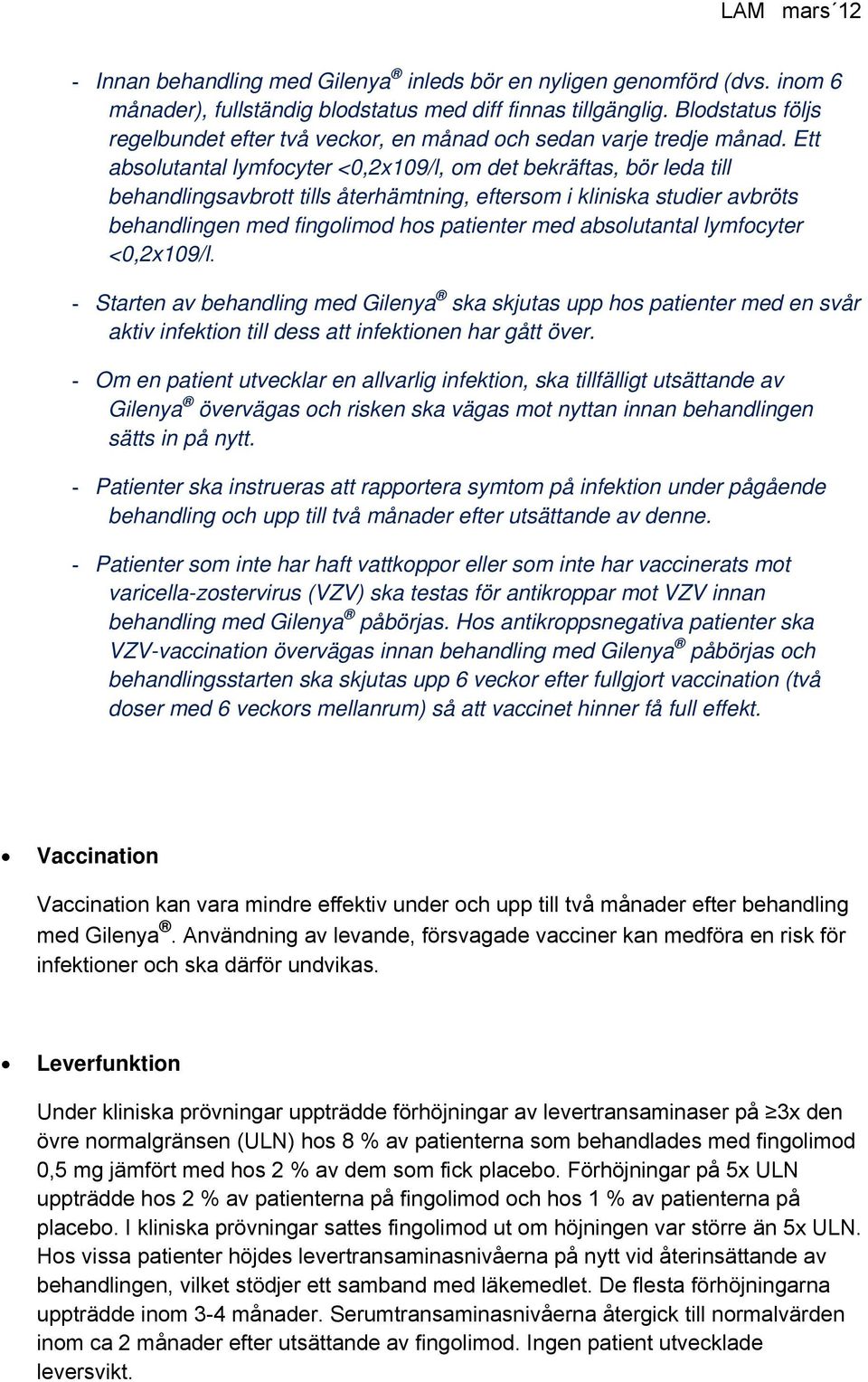 LAM mars´12

- Innan behandling med Gilenya® inleds bör en nyligen genomförd (dvs. inom 6 månader), fullständig blodstatus med diff finnas tillgänglig. Blodstatus följs regelbundet efter två veckor, en månad och sedan varje tredje månad. Ett absolutantal lymfocyter <0,2x109/l, om det bekräftas, bör leda till behandlingsavbrott tills återhämtning, eftersom i kliniska studier avbröts behandlingen med fingolimod hos patienter med absolutantal lymfocyter <0,2x109/l.

- Starten av behandling med Gilenya® ska skjutas upp hos patienter med en svår aktiv infektion till dess att infektionen har gått över.

- Om en patient utvecklar en allvarlig infektion, ska tillfälligt utsättande av Gilenya® övervägas och risken ska vägas mot nyttan innan behandlingen sätts in på nytt.

- Patienter ska instrueras att rapportera symtom på infektion under pågående behandling och upp till två månader efter utsättande av denne.

- Patienter som inte har haft vattkoppor eller som inte har vaccinerats mot varicella-zostervirus (VZV) ska testas för antikroppar mot VZV innan behandling med Gilenya® påbörjas. Hos antikroppsnegativa patienter ska VZV-vaccination övervägas innan behandling med Gilenya® påbörjas och behandlingsstarten ska skjutas upp 6 veckor efter fullgjort vaccination (två doser med 6 veckors mellanrum) så att vaccinet hinner få full effekt.

• Vaccination

Vaccination kan vara mindre effektiv under och upp till två månader efter behandling med Gilenya®. Användning av levande, försvagade vacciner kan medföra en risk för infektioner och ska därför undvikas.

• Leverfunktion

Under kliniska prövningar uppträdde förhöjningar av levertransaminaser på ≥3x den övre normalgränsen (ULN) hos 8 % av patienterna som behandlades med fingolimod 0,5 mg jämfört med hos 2 % av dem som fick placebo. Förhöjningar på 5x ULN uppträdde hos 2 % av patienterna på fingolimod och hos 1 % av patienterna på placebo. I kliniska prövningar sattes fingolimod ut om höjningen var större än 5x ULN. Hos vissa patienter höjdes levertransaminasnivåerna på nytt vid återinsättande av behandlingen, vilket stödjer ett samband med läkemedlet. De flesta förhöjningarna uppträdde inom 3-4 månader. Serumtransaminasnivåerna återgick till normalvärden inom ca 2 månader efter utsättande av fingolimod. Ingen patient utvecklade leversvikt.